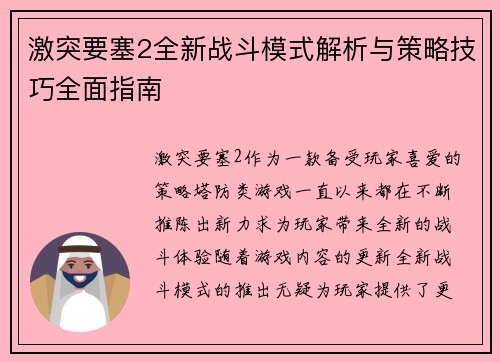 激突要塞2全新战斗模式解析与策略技巧全面指南

激突要塞2作为一款备受玩家喜爱的策略塔防类游戏一直以来都在不断推陈出新力求为玩家带来全新的战斗体验随着游戏内容的更新全新战斗模式的推出无疑为玩家提供了更